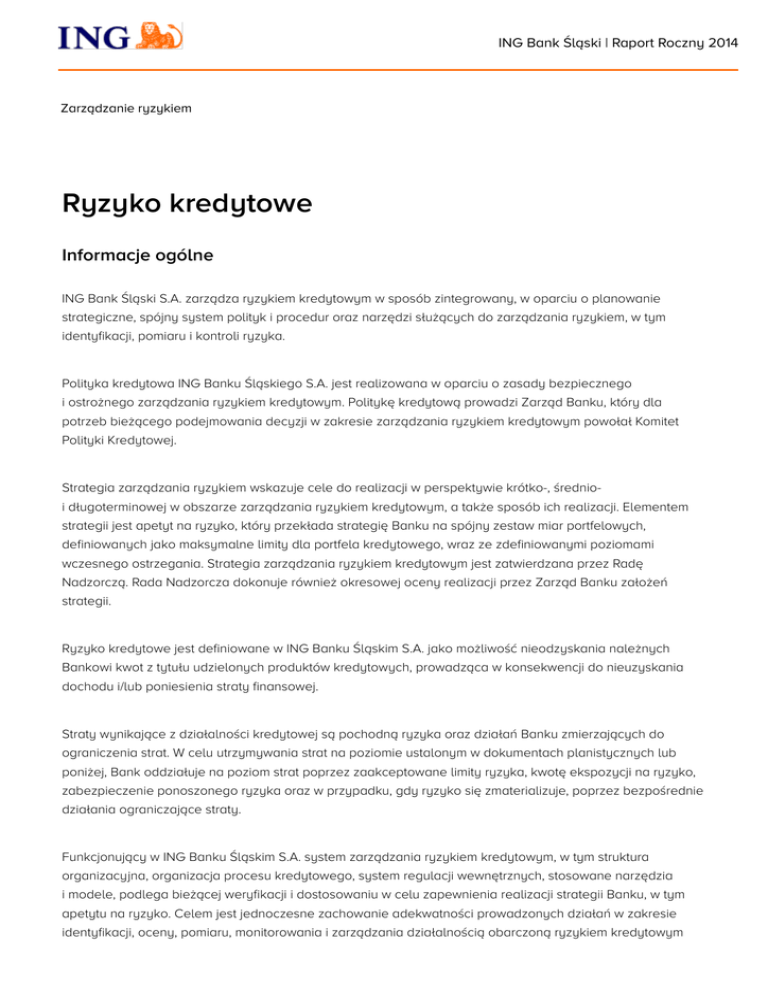 ING

ING Bank Śląski | Raport Roczny 2014

Zarządzanie ryzykiem

Ryzyko kredytowe

Informacje ogólne

ING Bank Śląski S.A. zarządza ryzykiem kredytowym w sposób zintegrowany, w oparciu o planowanie strategiczne, spójny system polityk i procedur oraz narzędzi służących do zarządzania ryzykiem, w tym identyfikacji, pomiaru i kontroli ryzyka.

Polityka kredytowa ING Banku Śląskiego S.A. jest realizowana w oparciu o zasady bezpiecznego i ostrożnego zarządzania ryzykiem kredytowym. Politykę kredytową prowadzi Zarząd Banku, który dla potrzeb bieżącego podejmowania decyzji w zakresie zarządzania ryzykiem kredytowym powołał Komitet Polityki Kredytowej.

Strategia zarządzania ryzykiem wskazuje cele do realizacji w perspektywie krótko-, średnio- i długoterminowej w obszarze zarządzania ryzykiem kredytowym, a także sposób ich realizacji. Elementem strategii jest apetyt na ryzyko, który przekłada strategię Banku na spójny zestaw miar portfelowych, definiowanych jako maksymalne limity dla portfela kredytowego, wraz ze zdefiniowanymi poziomami wczesnego ostrzegania. Strategia zarządzania ryzykiem kredytowym jest zatwierdzana przez Radę Nadzorczą. Rada Nadzorcza dokonuje również okresowej oceny realizacji przez Zarząd Banku założeń strategii.

Ryzyko kredytowe jest definiowane w ING Banku Śląskim S.A. jako możliwość nieodzyskania należnych Bankowi kwot z tytułu udzielonych produktów kredytowych, prowadząca w konsekwencji do nieuzyskania dochodu i/lub poniesienia straty finansowej.

Straty wynikające z działalności kredytowej są pochodną ryzyka oraz działań Banku zmierzających do ograniczenia strat. W celu utrzymywania strat na poziomie ustalonym w dokumentach planistycznych lub poniżej, Bank oddziałuje na poziom strat poprzez zaakceptowane limity ryzyka, kwotę ekspozycji na ryzyko, zabezpieczenie ponoszonego ryzyka oraz w przypadku, gdy ryzyko się zmaterializuje, poprzez bezpośrednie działania ograniczające straty.

Funkcjonujący w ING Banku Śląskim S.A. system zarządzania ryzykiem kredytowym, w tym struktura organizacyjna, organizacja procesu kredytowego, system regulacji wewnętrznych, stosowane narzędzia i modele, podlega bieżącej weryfikacji i dostosowaniu w celu zapewnienia realizacji strategii Banku, w tym apetytu na ryzyko. Celem jest jednoczesne zachowanie adekwatności prowadzonych działań w zakresie identyfikacji, oceny, pomiaru, monitorowania i zarządzania działalnością obarczoną ryzykiem kredytowym